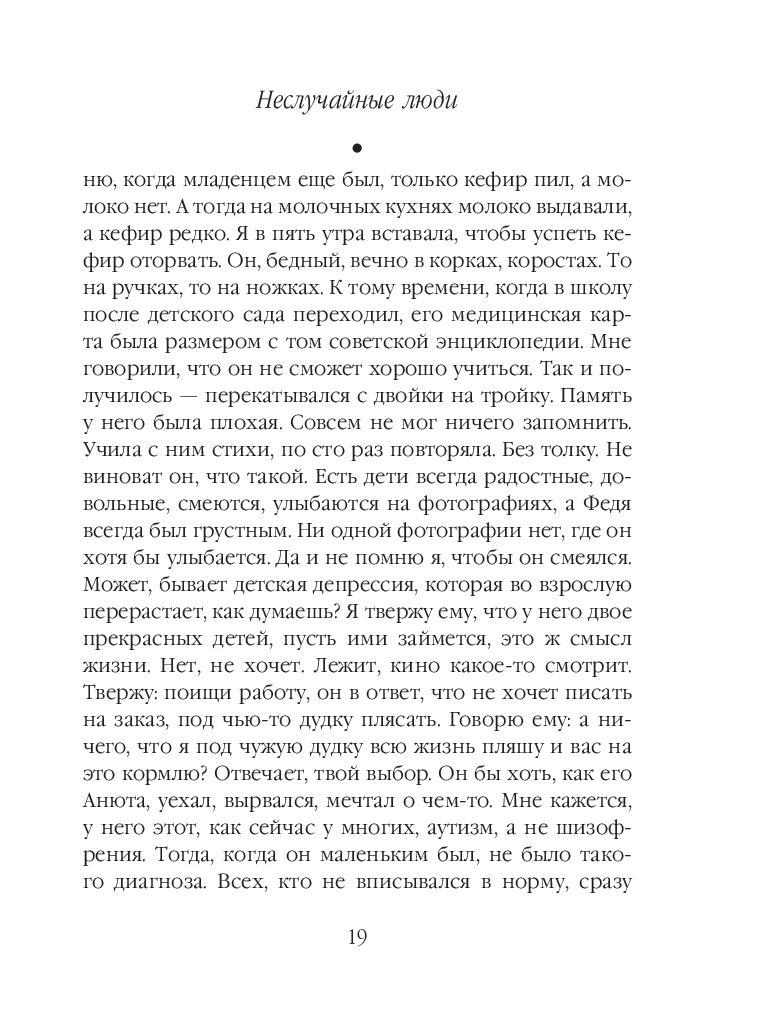 Неслучайные люди

•

ню, когда младенцем еще был, только кефир пил, а молоко нет. А тогда на молочных кухнях молоко выдавали, а кефир редко. Я в пять утра вставала, чтобы успеть кефир оторвать. Он, бедный, вечно в корках, коростах. То на ручках, то на ножках. К тому времени, когда в школу после детского сада переходил, его медицинская карта была размером с том советской энциклопедии. Мне говорили, что он не сможет хорошо учиться. Так и получилось — перекатывался с двойки на тройку. Память у него была плохая. Совсем не мог ничего запомнить. Учила с ним стихи, по сто раз повторяла. Без толку. Не виноват он, что такой. Есть дети всегда радостные, довольные, смеются, улыбаются на фотографиях, а Федя всегда был грустным. Ни одной фотографии нет, где он хотя бы улыбается. Да и не помню я, чтобы он смеялся. Может, бывает детская депрессия, которая во взрослую перерастает, как думаешь? Я твержу ему, что у него двое прекрасных детей, пусть ими займется, это ж смысл жизни. Нет, не хочет. Лежит, кино какое-то смотрит. Твержу: поищи работу, он в ответ, что не хочет писать на заказ, под чью-то дудку плясать. Говорю ему: а ничего, что я под чужую дудку всю жизнь пляшу и вас на это кормлю? Отвечает, твой выбор. Он бы хоть, как его Анюта, уехал, вырвался, мечтал о чем-то. Мне кажется, у него этот, как сейчас у многих, аутизм, а не шизофрения. Тогда, когда он маленьким был, не было такого диагноза. Всех, кто не вписывался в норму, сразу

19